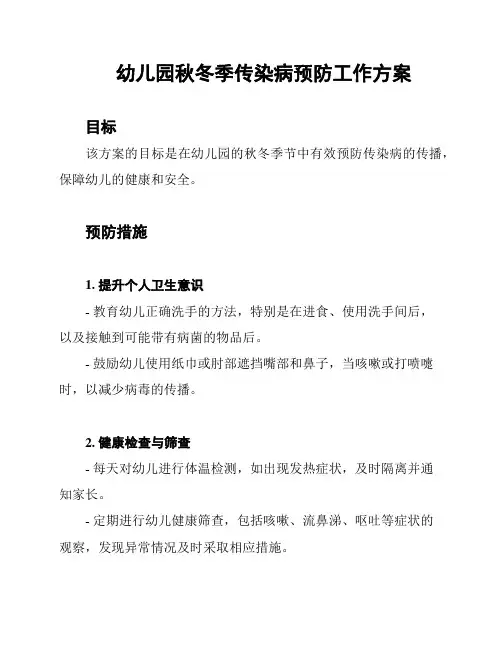 幼儿园秋冬季传染病预防工作方案

目标

该方案的目标是在幼儿园的秋冬季节中有效预防传染病的传播，保障幼儿的健康和安全。

预防措施

1. 提升个人卫生意识

- 教育幼儿正确洗手的方法，特别是在进食、使用洗手间后，以及接触到可能带有病菌的物品后。

- 鼓励幼儿使用纸巾或肘部遮挡嘴部和鼻子，当咳嗽或打喷嚏时，以减少病毒的传播。

2. 健康检查与筛查

- 每天对幼儿进行体温检测，如出现发热症状，及时隔离并通知家长。

- 定期进行幼儿健康筛查，包括咳嗽、流鼻涕、呕吐等症状的观察，发现异常情况及时采取相应措施。